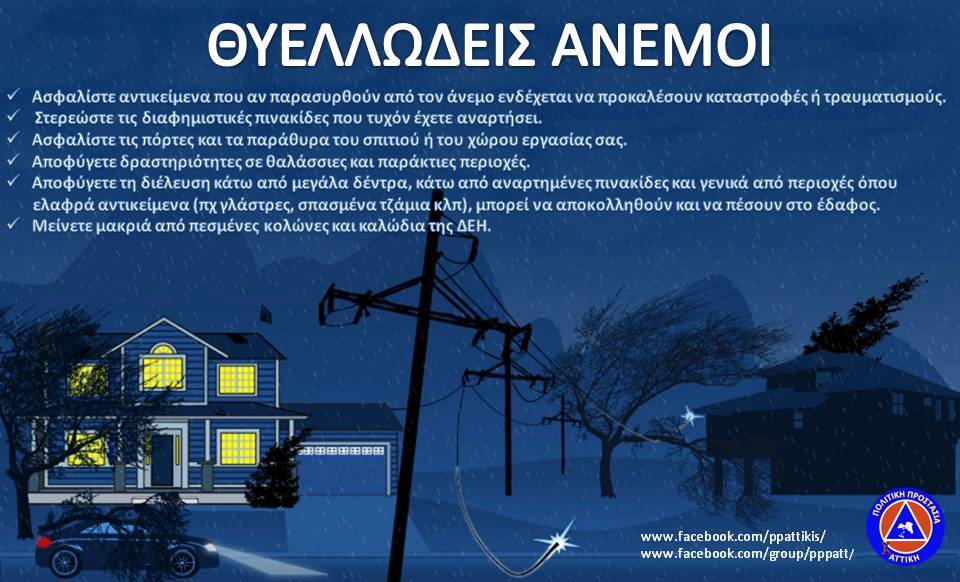 ΘΥΕΛΛΩΔΕΙΣ ΑΝΕΜΟΙ

✓ Ασφαλίστε αντικείμενα που αν παρασυρθούν από τον άνεμο ενδέχεται να προκαλέσουν καταστροφές ή τραυματισμούς.
✓ Στερεώστε τις διαφημιστικές πινακίδες που τυχόν έχετε αναρτήσει.
✓ Ασφαλίστε τις πόρτες και τα παράθυρα του σπιτιού ή του χώρου εργασίας σας.
✓ Αποφύγετε δραστηριότητες σε θαλάσσιες και παράκτιες περιοχές.
✓ Αποφύγετε τη διέλευση κάτω από μεγάλα δέντρα, κάτω από αναρτημένες πινακίδες και γενικά από περιοχές όπου ελαφρά αντικείμενα (πχ γλάστρες, σπασμένα τζάμια κλπ), μπορεί να αποκολληθούν και να πέσουν στο έδαφος.
✓ Μείνετε μακριά από πεσμένες κολώνες και καλώδια της ΔΕΗ.

www.facebook.com/ppattikis/
www.facebook.com/group/pppatt/

ΠΟΛΙΤΙΚΗ ΠΡΟΣΤΑΣΙΑ
ΑΤΤΙΚΗ